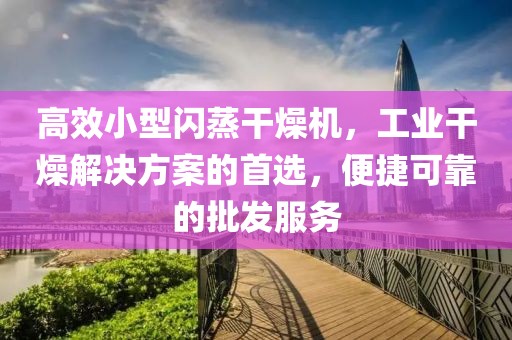 高效小型闪蒸干燥机，工业干燥解决方案的首选，便捷可靠的批发服务